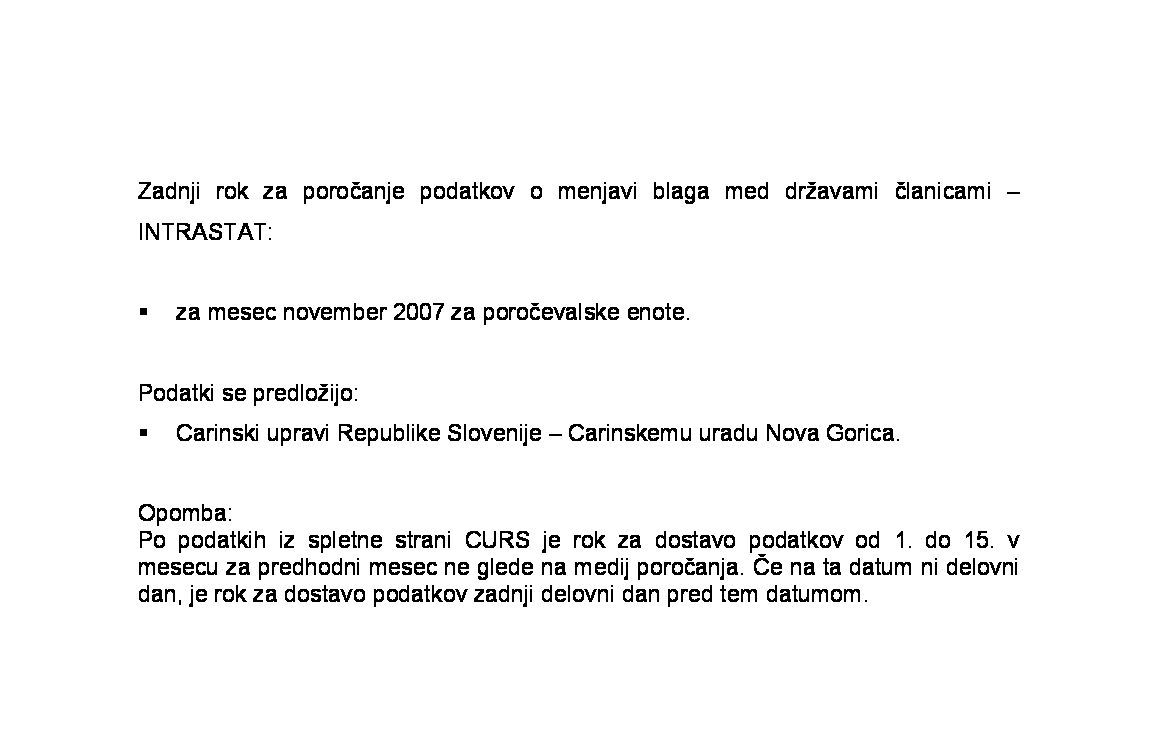 Zadnji rok za poročanje podatkov o menjavi blaga med državami članicami – INTRASTAT:

▪ za mesec november 2007 za poročevalske enote.

Podatki se predložijo:

▪ Carinski upravi Republike Slovenije – Carinskemu uradu Nova Gorica.

Opomba:
Po podatkih iz spletne strani CURS je rok za dostavo podatkov od 1. do 15. v mesecu za predhodni mesec ne glede na medij poročanja. Če na ta datum ni delovni dan, je rok za dostavo podatkov zadnji delovni dan pred tem datumom.